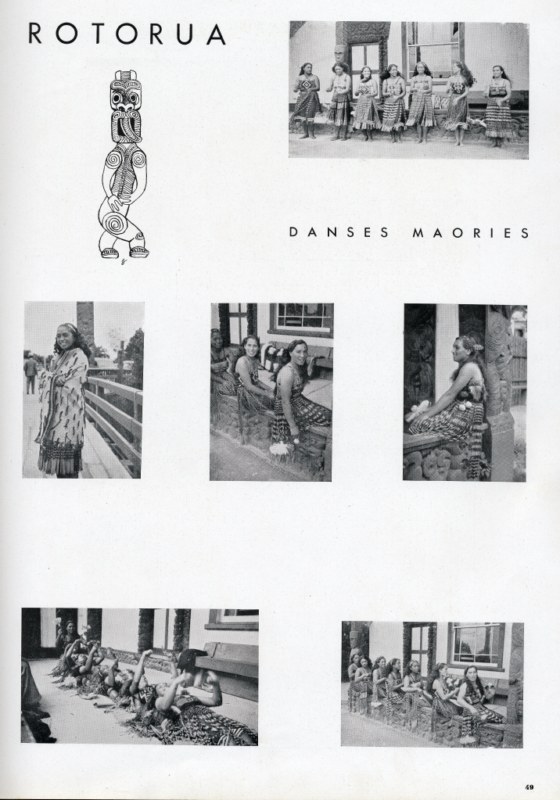 ROTORUA

DANSES MAORIES

49